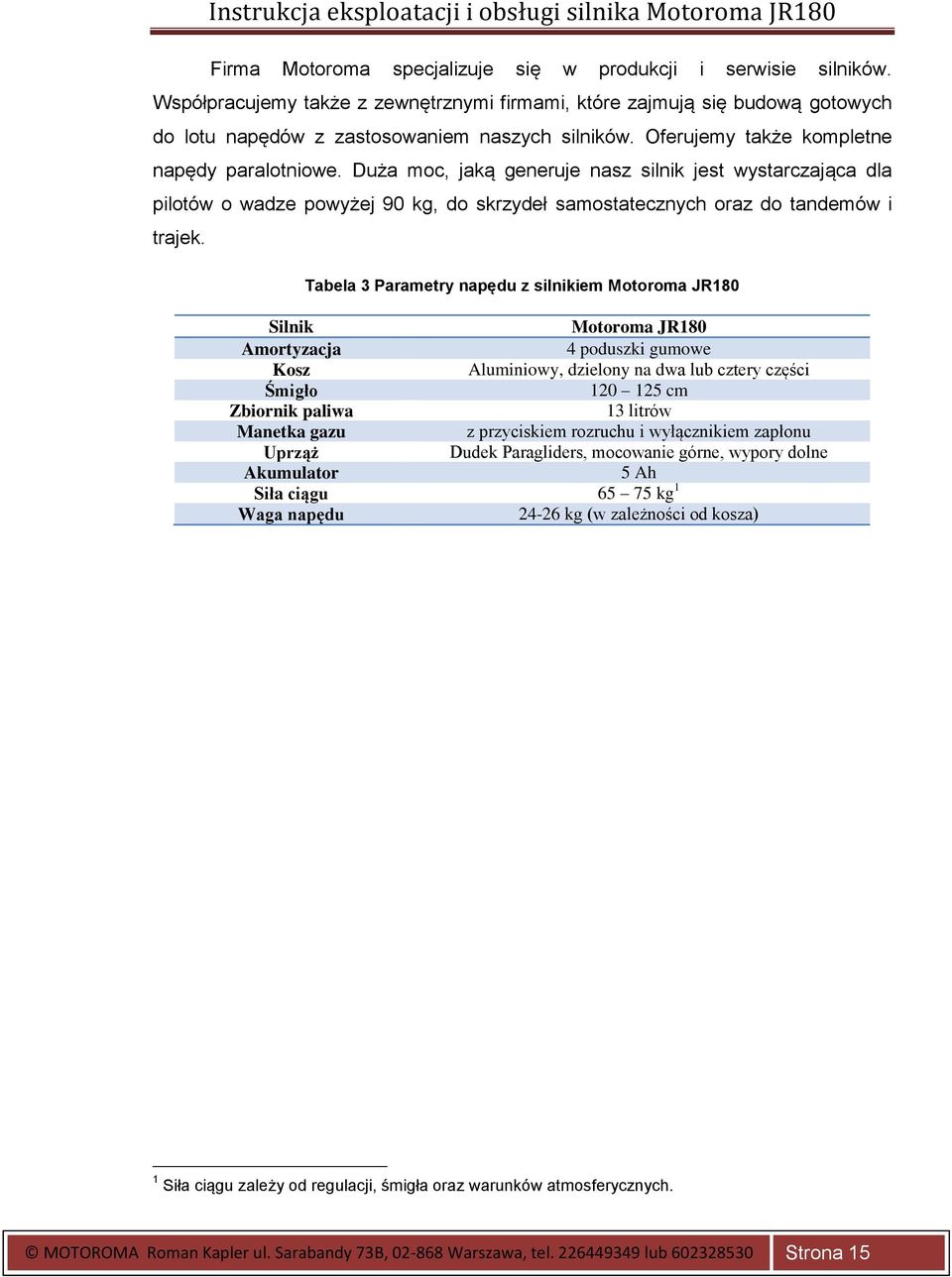 Instrukcja eksploatacji i obsługi silnika Motoroma JR180

Firma Motoroma specjalizuje się w produkcji i serwisie silników. Współpracujemy także z zewnętrznymi firmami, które zajmują się budową gotowych do lotu napędów z zastosowaniem naszych silników. Oferujemy także kompletne napędy paralotniowe. Duża moc, jaką generuje nasz silnik jest wystarczająca dla pilotów o wadze powyżej 90 kg, do skrzydeł samostatecznych oraz do tandemów i trajek.

Tabela 3 Parametry napędu z silnikiem Motoroma JR180

| Silnik | Motoroma JR180 |
|---|---|
| Amortyzacja | 4 poduszki gumowe |
| Kosz | Aluminiowy, dzielony na dwa lub cztery części |
| Śmigło | 120 – 125 cm |
| Zbiornik paliwa | 13 litrów |
| Manetka gazu | z przyciskiem rozruchu i wyłącznikiem zapłonu |
| Uprząż | Dudek Paragliders, mocowanie górne, wypory dolne |
| Akumulator | 5 Ah |
| Siła ciągu | 65 – 75 kg$^1$ |
| Waga napędu | 24-26 kg (w zależności od kosza) |

$^1$ Siła ciągu zależy od regulacji, śmigła oraz warunków atmosferycznych.

© MOTOROMA Roman Kapler ul. Sarabandy 73B, 02-868 Warszawa, tel. 226449349 lub 602328530 Strona 15